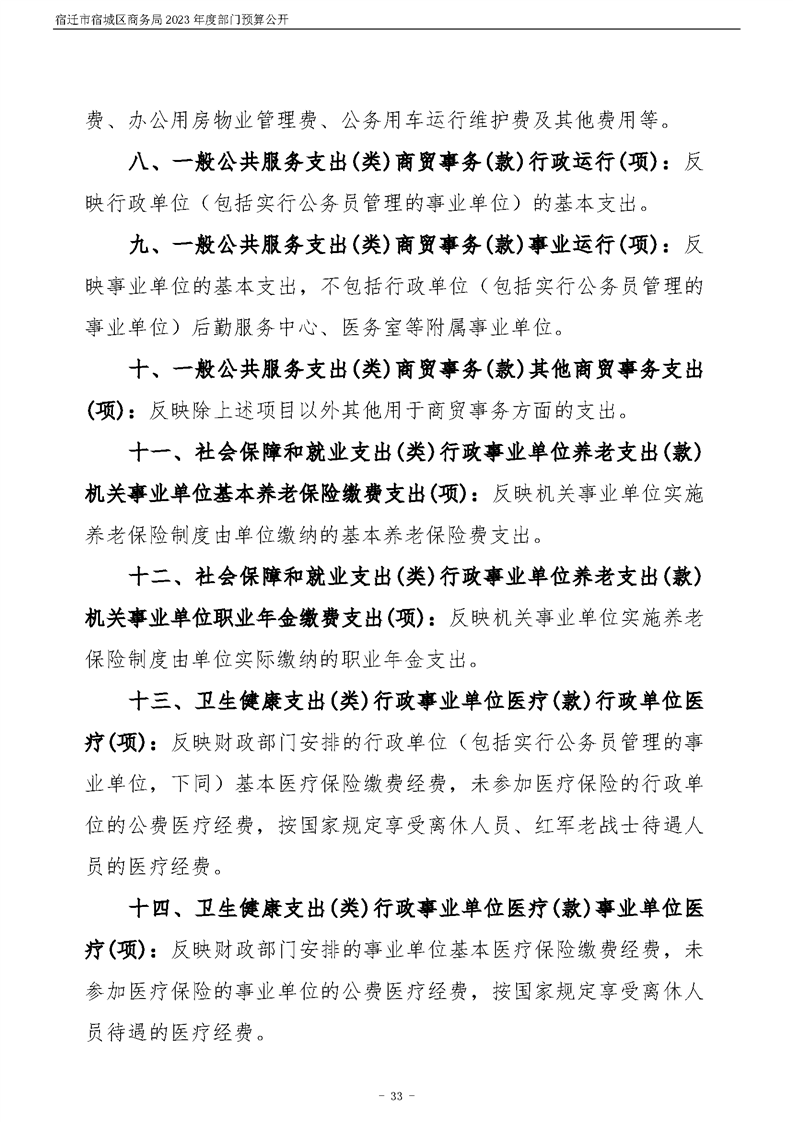 宿迁市宿城区商务局 2023 年度部门预算公开

费、办公用房物业管理费、公务用车运行维护费及其他费用等。

八、一般公共服务支出(类)商贸事务(款)行政运行(项)：反映行政单位（包括实行公务员管理的事业单位）的基本支出。

九、一般公共服务支出(类)商贸事务(款)事业运行(项)：反映事业单位的基本支出，不包括行政单位（包括实行公务员管理的事业单位）后勤服务中心、医务室等附属事业单位。

十、一般公共服务支出(类)商贸事务(款)其他商贸事务支出(项)：反映除上述项目以外其他用于商贸事务方面的支出。

十一、社会保障和就业支出(类)行政事业单位养老支出(款)机关事业单位基本养老保险缴费支出(项)：反映机关事业单位实施养老保险制度由单位缴纳的基本养老保险费支出。

十二、社会保障和就业支出(类)行政事业单位养老支出(款)机关事业单位职业年金缴费支出(项)：反映机关事业单位实施养老保险制度由单位实际缴纳的职业年金支出。

十三、卫生健康支出(类)行政事业单位医疗(款)行政单位医疗(项)：反映财政部门安排的行政单位（包括实行公务员管理的事业单位，下同）基本医疗保险缴费经费，未参加医疗保险的行政单位的公费医疗经费，按国家规定享受离休人员、红军老战士待遇人员的医疗经费。

十四、卫生健康支出(类)行政事业单位医疗(款)事业单位医疗(项)：反映财政部门安排的事业单位基本医疗保险缴费经费，未参加医疗保险的事业单位的公费医疗经费，按国家规定享受离休人员待遇的医疗经费。

- 33 -